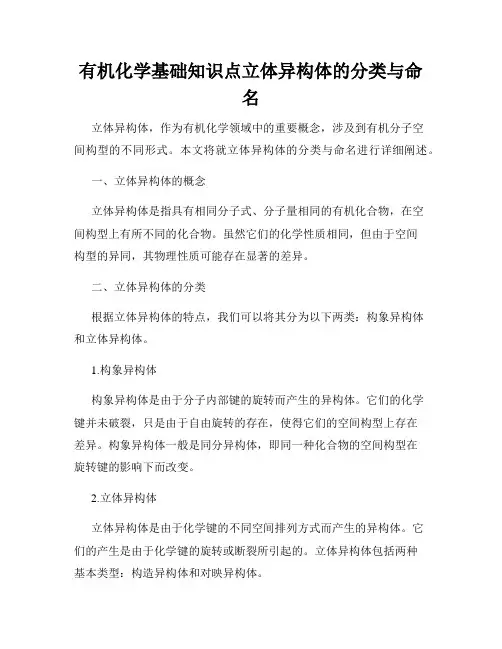 有机化学基础知识点立体异构体的分类与命名

立体异构体，作为有机化学领域中的重要概念，涉及到有机分子空间构型的不同形式。本文将就立体异构体的分类与命名进行详细阐述。

一、立体异构体的概念

立体异构体是指具有相同分子式、分子量相同的有机化合物，在空间构型上有所不同的化合物。虽然它们的化学性质相同，但由于空间构型的异同，其物理性质可能存在显著的差异。

二、立体异构体的分类

根据立体异构体的特点，我们可以将其分为以下两类：构象异构体和立体异构体。

1.构象异构体

构象异构体是由于分子内部键的旋转而产生的异构体。它们的化学键并未破裂，只是由于自由旋转的存在，使得它们的空间构型上存在差异。构象异构体一般是同分异构体，即同一种化合物的空间构型在旋转键的影响下而改变。

2.立体异构体

立体异构体是由于化学键的不同空间排列方式而产生的异构体。它们的产生是由于化学键的旋转或断裂所引起的。立体异构体包括两种基本类型：构造异构体和对映异构体。